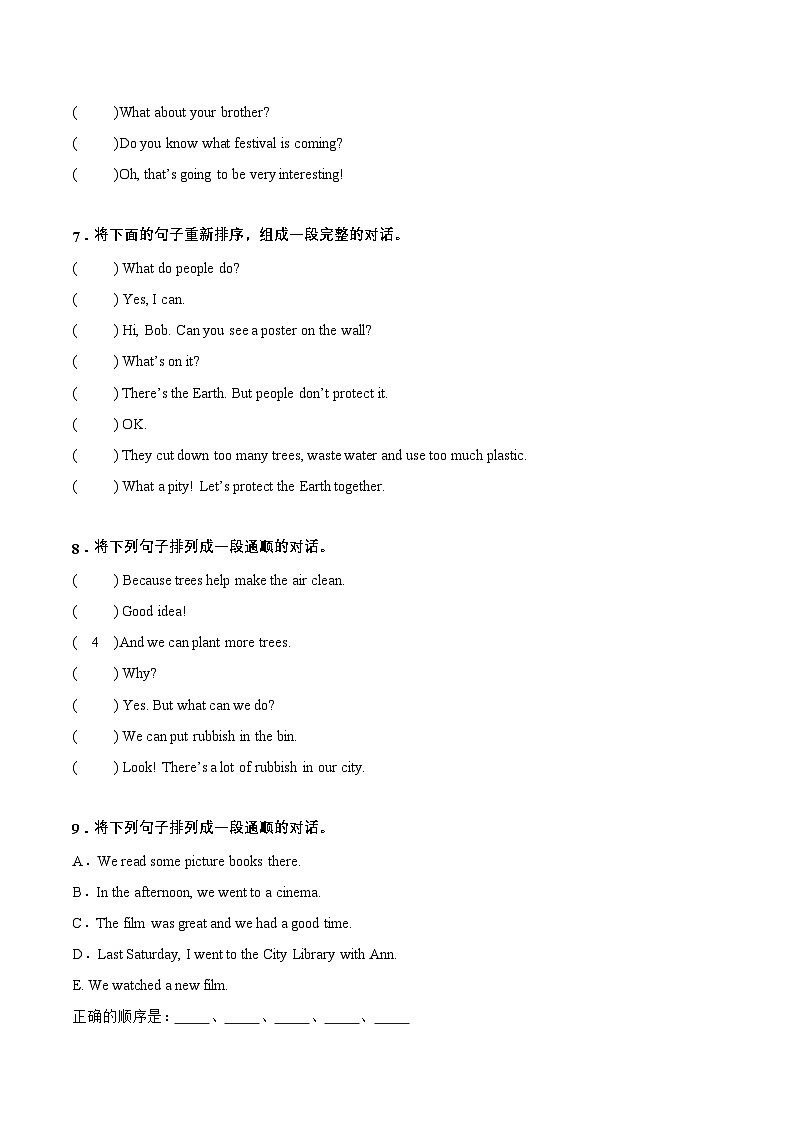 (　　)What about your brother?
(　　)Do you know what festival is coming?
(　　)Oh, that's going to be very interesting!

7．将下面的句子重新排序，组成一段完整的对话。
(　　) What do people do?
(　　) Yes, I can.
(　　) Hi, Bob. Can you see a poster on the wall?
(　　) What's on it?
(　　) There's the Earth. But people don't protect it.
(　　) OK.
(　　) They cut down too many trees, waste water and use too much plastic.
(　　) What a pity! Let's protect the Earth together.

8．将下列句子排列成一段通顺的对话。
(　　) Because trees help make the air clean.
(　　) Good idea!
(　4　)And we can plant more trees.
(　　) Why?
(　　) Yes. But what can we do?
(　　) We can put rubbish in the bin.
(　　) Look! There's a lot of rubbish in our city.

9．将下列句子排列成一段通顺的对话。
A．We read some picture books there.
B．In the afternoon, we went to a cinema.
C．The film was great and we had a good time.
D．Last Saturday, I went to the City Library with Ann.
E. We watched a new film.
正确的顺序是：_____、_____、_____、_____、_____